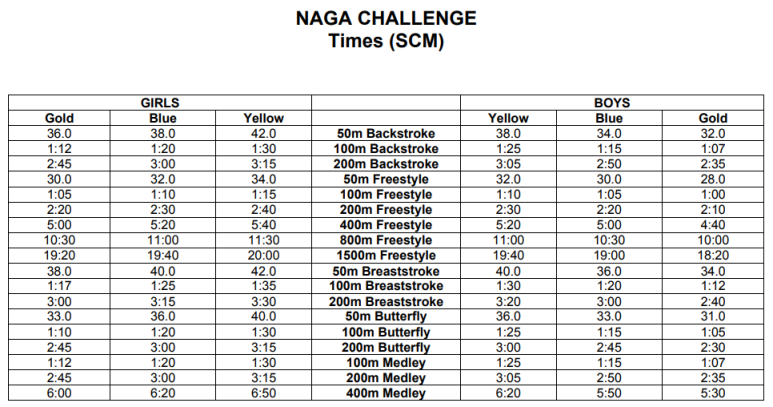 NAGA CHALLENGE
Times (SCM)

| GIRLS | | | | BOYS | | |
|---|---|---|---|---|---|---|
| Gold | Blue | Yellow | | Yellow | Blue | Gold |
| 36.0 | 38.0 | 42.0 | 50m Backstroke | 38.0 | 34.0 | 32.0 |
| 1:12 | 1:20 | 1:30 | 100m Backstroke | 1:25 | 1:15 | 1:07 |
| 2:45 | 3:00 | 3:15 | 200m Backstroke | 3:05 | 2:50 | 2:35 |
| 30.0 | 32.0 | 34.0 | 50m Freestyle | 32.0 | 30.0 | 28.0 |
| 1:05 | 1:10 | 1:15 | 100m Freestyle | 1:10 | 1:05 | 1:00 |
| 2:20 | 2:30 | 2:40 | 200m Freestyle | 2:30 | 2:20 | 2:10 |
| 5:00 | 5:20 | 5:40 | 400m Freestyle | 5:20 | 5:00 | 4:40 |
| 10:30 | 11:00 | 11:30 | 800m Freestyle | 11:00 | 10:30 | 10:00 |
| 19:20 | 19:40 | 20:00 | 1500m Freestyle | 19:40 | 19:00 | 18:20 |
| 38.0 | 40.0 | 42.0 | 50m Breaststroke | 40.0 | 36.0 | 34.0 |
| 1:17 | 1:25 | 1:35 | 100m Breaststroke | 1:30 | 1:20 | 1:12 |
| 3:00 | 3:15 | 3:30 | 200m Breaststroke | 3:20 | 3:00 | 2:40 |
| 33.0 | 36.0 | 40.0 | 50m Butterfly | 36.0 | 33.0 | 31.0 |
| 1:10 | 1:20 | 1:30 | 100m Butterfly | 1:25 | 1:15 | 1:05 |
| 2:45 | 3:00 | 3:15 | 200m Butterfly | 3:00 | 2:45 | 2:30 |
| 1:12 | 1:20 | 1:30 | 100m Medley | 1:25 | 1:15 | 1:07 |
| 2:45 | 3:00 | 3:15 | 200m Medley | 3:05 | 2:50 | 2:35 |
| 6:00 | 6:20 | 6:50 | 400m Medley | 6:20 | 5:50 | 5:30 |